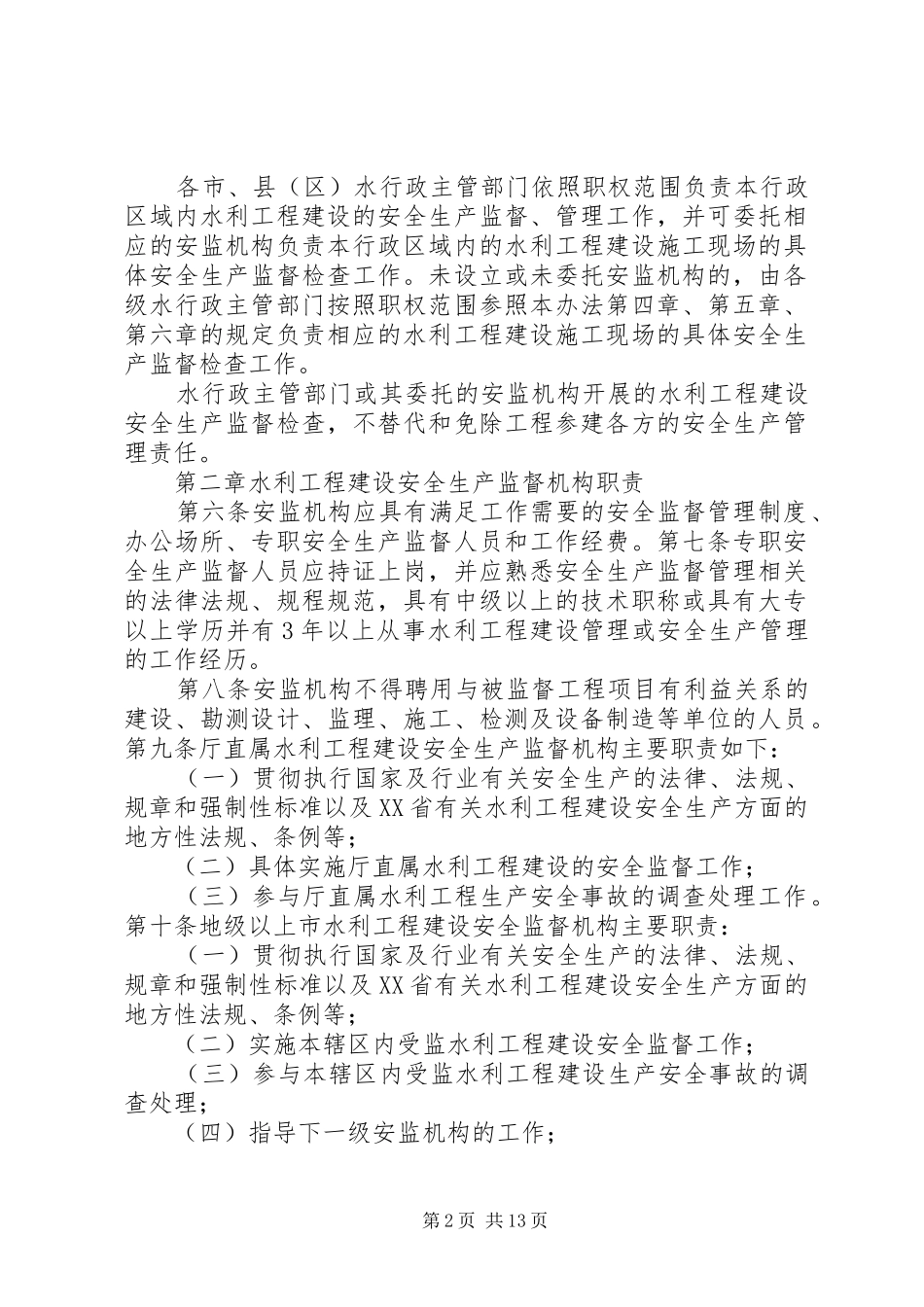 各市、县（区）水行政主管部门依照职权范围负责本行政区域内水利工程建设的安全生产监督、管理工作，并可委托相应的安监机构负责本行政区域内的水利工程建设施工现场的具体安全生产监督检查工作。未设立或未委托安监机构的，由各级水行政主管部门按照职权范围参照本办法第四章、第五章、第六章的规定负责相应的水利工程建设施工现场的具体安全生产监督检查工作。

水行政主管部门或其委托的安监机构开展的水利工程建设安全生产监督检查，不替代和免除工程参建各方的安全生产管理责任。

第二章水利工程建设安全生产监督机构职责

第六条安监机构应具有满足工作需要的安全监督管理制度、办公场所、专职安全生产监督人员和工作经费。第七条专职安全生产监督人员应持证上岗，并应熟悉安全生产监督管理相关的法律法规、规程规范，具有中级以上的技术职称或具有大专以上学历并有3年以上从事水利工程建设管理或安全生产管理的工作经历。

第八条安监机构不得聘用与被监督工程项目有利益关系的建设、勘测设计、监理、施工、检测及设备制造等单位的人员。第九条厅直属水利工程建设安全生产监督机构主要职责如下：

（一）贯彻执行国家及行业有关安全生产的法律、法规、规章和强制性标准以及XX省有关水利工程建设安全生产方面的地方性法规、条例等；

（二）具体实施厅直属水利工程建设的安全监督工作；

（三）参与厅直属水利工程生产安全事故的调查处理工作。第十条地级以上市水利工程建设安全监督机构主要职责：

（一）贯彻执行国家及行业有关安全生产的法律、法规、规章和强制性标准以及XX省有关水利工程建设安全生产方面的地方性法规、条例等；

（二）实施本辖区内受监水利工程建设安全监督工作；

（三）参与本辖区内受监水利工程建设生产安全事故的调查处理；

（四）指导下一级安监机构的工作；

第2页 共13页